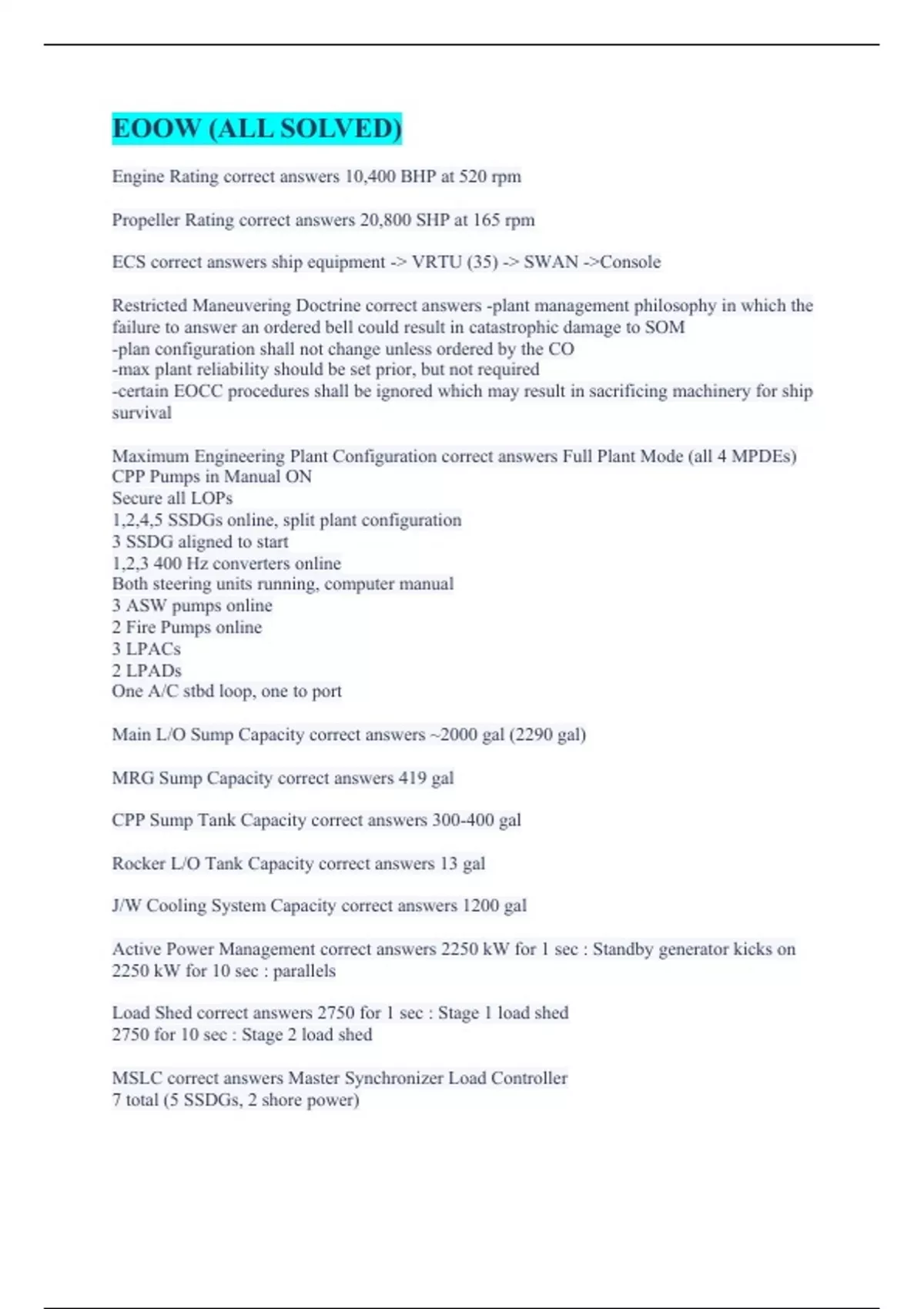 EOOW (ALL SOLVED)

Engine Rating correct answers 10,400 BHP at 520 rpm

Propeller Rating correct answers 20,800 SHP at 165 rpm

ECS correct answers ship equipment -> VRTU (35) -> SWAN ->Console

Restricted Maneuvering Doctrine correct answers -plant management philosophy in which the failure to answer an ordered bell could result in catastrophic damage to SOM
-plan configuration shall not change unless ordered by the CO
-max plant reliability should be set prior, but not required
-certain EOCC procedures shall be ignored which may result in sacrificing machinery for ship survival

Maximum Engineering Plant Configuration correct answers Full Plant Mode (all 4 MPDEs)
CPP Pumps in Manual ON
Secure all LOPs
1,2,4,5 SSDGs online, split plant configuration
3 SSDG aligned to start
1,2,3 400 Hz converters online
Both steering units running, computer manual
3 ASW pumps online
2 Fire Pumps online
3 LPACs
2 LPADs
One A/C stbd loop, one to port

Main L/O Sump Capacity correct answers ~2000 gal (2290 gal)

MRG Sump Capacity correct answers 419 gal

CPP Sump Tank Capacity correct answers 300-400 gal

Rocker L/O Tank Capacity correct answers 13 gal

J/W Cooling System Capacity correct answers 1200 gal

Active Power Management correct answers 2250 kW for 1 sec : Standby generator kicks on
2250 kW for 10 sec : parallels

Load Shed correct answers 2750 for 1 sec : Stage 1 load shed
2750 for 10 sec : Stage 2 load shed

MSLC correct answers Master Synchronizer Load Controller
7 total (5 SSDGs, 2 shore power)